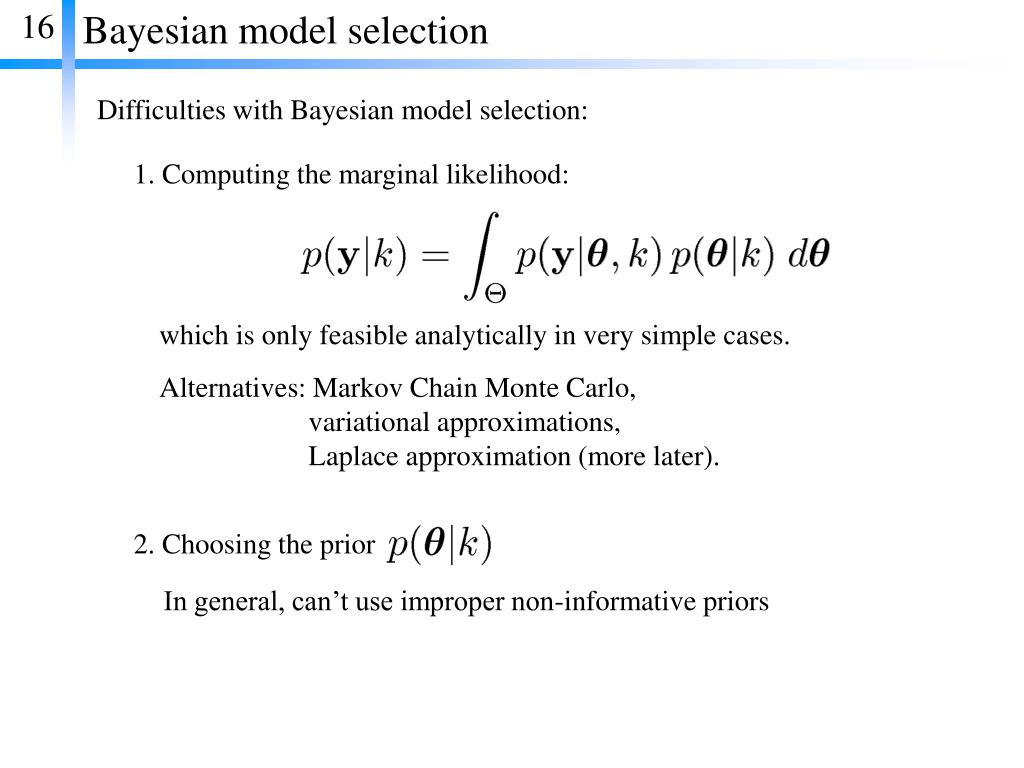 16 Bayesian model selection

Difficulties with Bayesian model selection:

1. Computing the marginal likelihood:

$p(\mathbf{y}|k) = \int_{\Theta} p(\mathbf{y}|\boldsymbol{\theta}, k)\, p(\boldsymbol{\theta}|k)\; d\boldsymbol{\theta}$

which is only feasible analytically in very simple cases.

Alternatives: Markov Chain Monte Carlo,
variational approximations,
Laplace approximation (more later).

2. Choosing the prior $p(\boldsymbol{\theta}|k)$

In general, can’t use improper non-informative priors